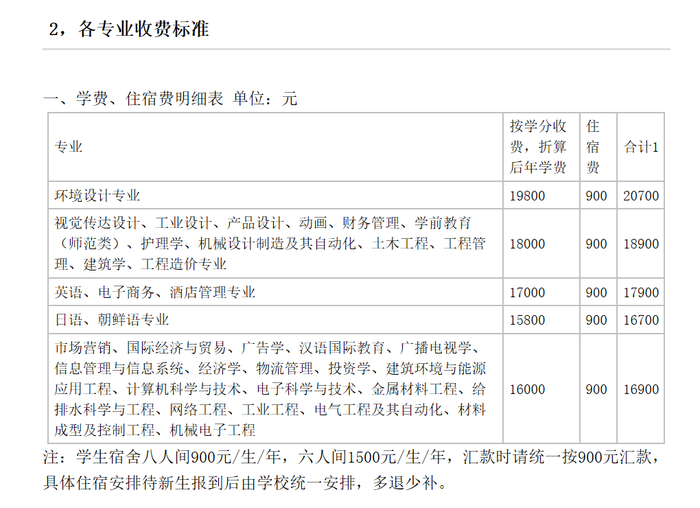 2，各专业收费标准

一、学费、住宿费明细表 单位：元

| 专业 | 按学分收费，折算后年学费 | 住宿费 | 合计1 |
|---|---|---|---|
| 环境设计专业 | 19800 | 900 | 20700 |
| 视觉传达设计、工业设计、产品设计、动画、财务管理、学前教育（师范类）、护理学、机械设计制造及其自动化、土木工程、工程管理、建筑学、工程造价专业 | 18000 | 900 | 18900 |
| 英语、电子商务、酒店管理专业 | 17000 | 900 | 17900 |
| 日语、朝鲜语专业 | 15800 | 900 | 16700 |
| 市场营销、国际经济与贸易、广告学、汉语国际教育、广播电视学、信息管理与信息系统、经济学、物流管理、投资学、建筑环境与能源应用工程、计算机科学与技术、电子科学与技术、金属材料工程、给排水科学与工程、网络工程、工业工程、电气工程及其自动化、材料成型及控制工程、机械电子工程 | 16000 | 900 | 16900 |

注：学生宿舍八人间900元/生/年，六人间1500元/生/年，汇款时请统一按900元汇款，具体住宿安排待新生报到后由学校统一安排，多退少补。